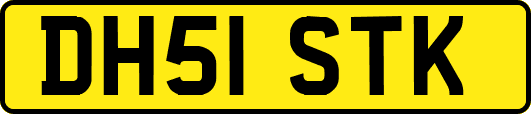 DH51 STK